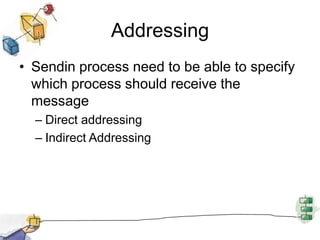 Addressing

• Sendin process need to be able to specify which process should receive the message
 – Direct addressing
 – Indirect Addressing